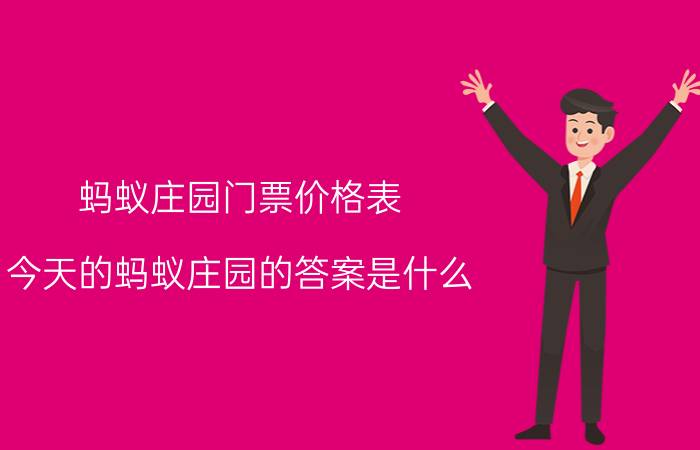 蚂蚁庄园门票价格表

今天的蚂蚁庄园的答案是什么